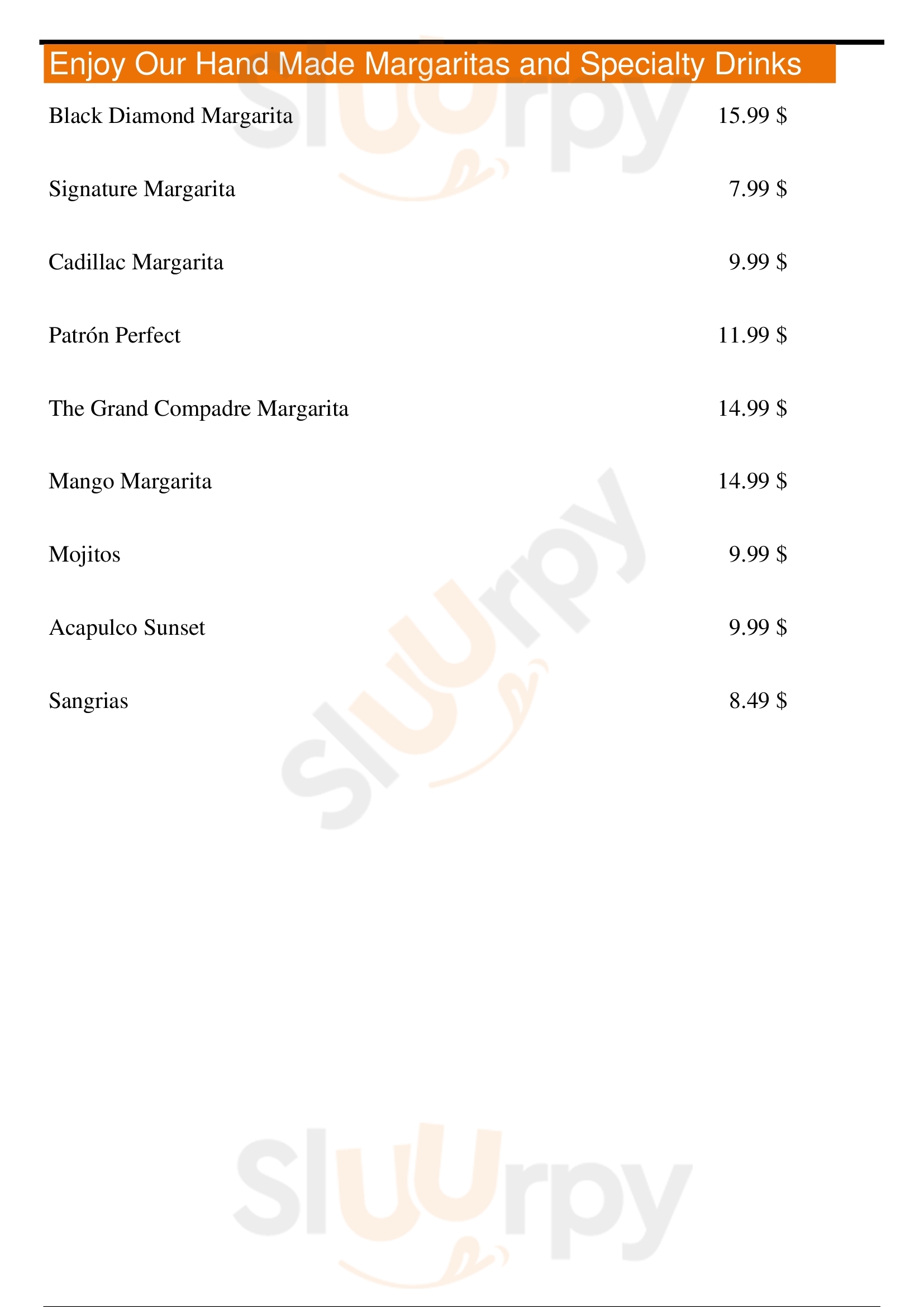 Enjoy Our Hand Made Margaritas and Specialty Drinks

Black Diamond Margarita 15.99 $

Signature Margarita 7.99 $

Cadillac Margarita 9.99 $

Patrón Perfect 11.99 $

The Grand Compadre Margarita 14.99 $

Mango Margarita 14.99 $

Mojitos 9.99 $

Acapulco Sunset 9.99 $

Sangrias 8.49 $

Sluurpy